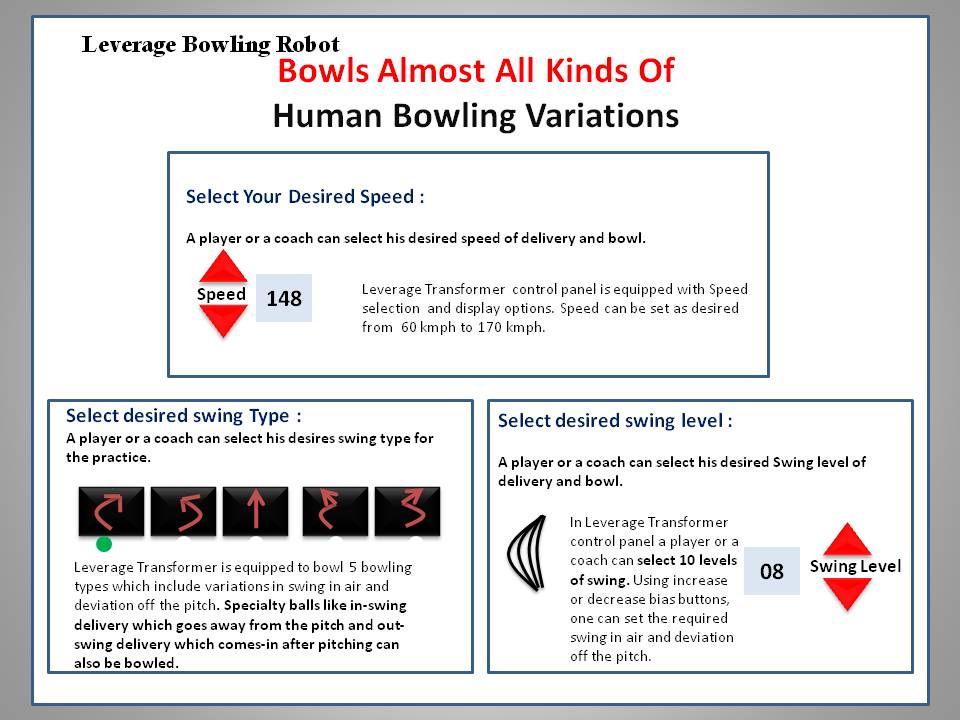 Leverage Bowling Robot

Bowls Almost All Kinds Of

Human Bowling Variations

Select Your Desired Speed :

A player or a coach can select his desired speed of delivery and bowl.

Speed

148

Leverage Transformer control panel is equipped with Speed selection and display options. Speed can be set as desired from 60 kmph to 170 kmph.

Select desired swing Type :

A player or a coach can select his desires swing type for the practice.

Leverage Transformer is equipped to bowl 5 bowling types which include variations in swing in air and deviation off the pitch. Specialty balls like in-swing delivery which goes away from the pitch and out-swing delivery which comes-in after pitching can also be bowled.

Select desired swing level :

A player or a coach can select his desired Swing level of delivery and bowl.

In Leverage Transformer control panel a player or a coach can select 10 levels of swing. Using increase or decrease bias buttons, one can set the required swing in air and deviation off the pitch.

08

Swing Level